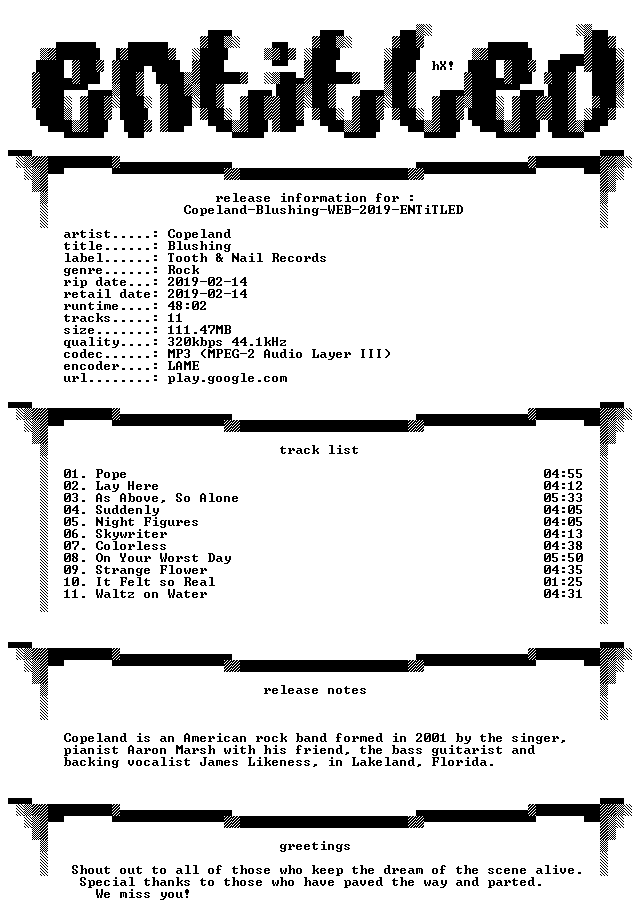 ENTiTLED

hX!

release information for :
Copeland-Blushing-WEB-2019-ENTiTLED

artist.....: Copeland
title......: Blushing
label......: Tooth & Nail Records
genre......: Rock
rip date...: 2019-02-14
retail date: 2019-02-14
runtime....: 48:02
tracks.....: 11
size.......: 111.47MB
quality....: 320kbps 44.1kHz
codec......: MP3 (MPEG-2 Audio Layer III)
encoder....: LAME
url........: play.google.com

track list

01. Pope 04:55
02. Lay Here 04:12
03. As Above, So Alone 05:33
04. Suddenly 04:05
05. Night Figures 04:05
06. Skywriter 04:13
07. Colorless 04:38
08. On Your Worst Day 05:50
09. Strange Flower 04:35
10. It Felt so Real 01:25
11. Waltz on Water 04:31

release notes

Copeland is an American rock band formed in 2001 by the singer, pianist Aaron Marsh with his friend, the bass guitarist and backing vocalist James Likeness, in Lakeland, Florida.

greetings

Shout out to all of those who keep the dream of the scene alive.
Special thanks to those who have paved the way and parted.
We miss you!